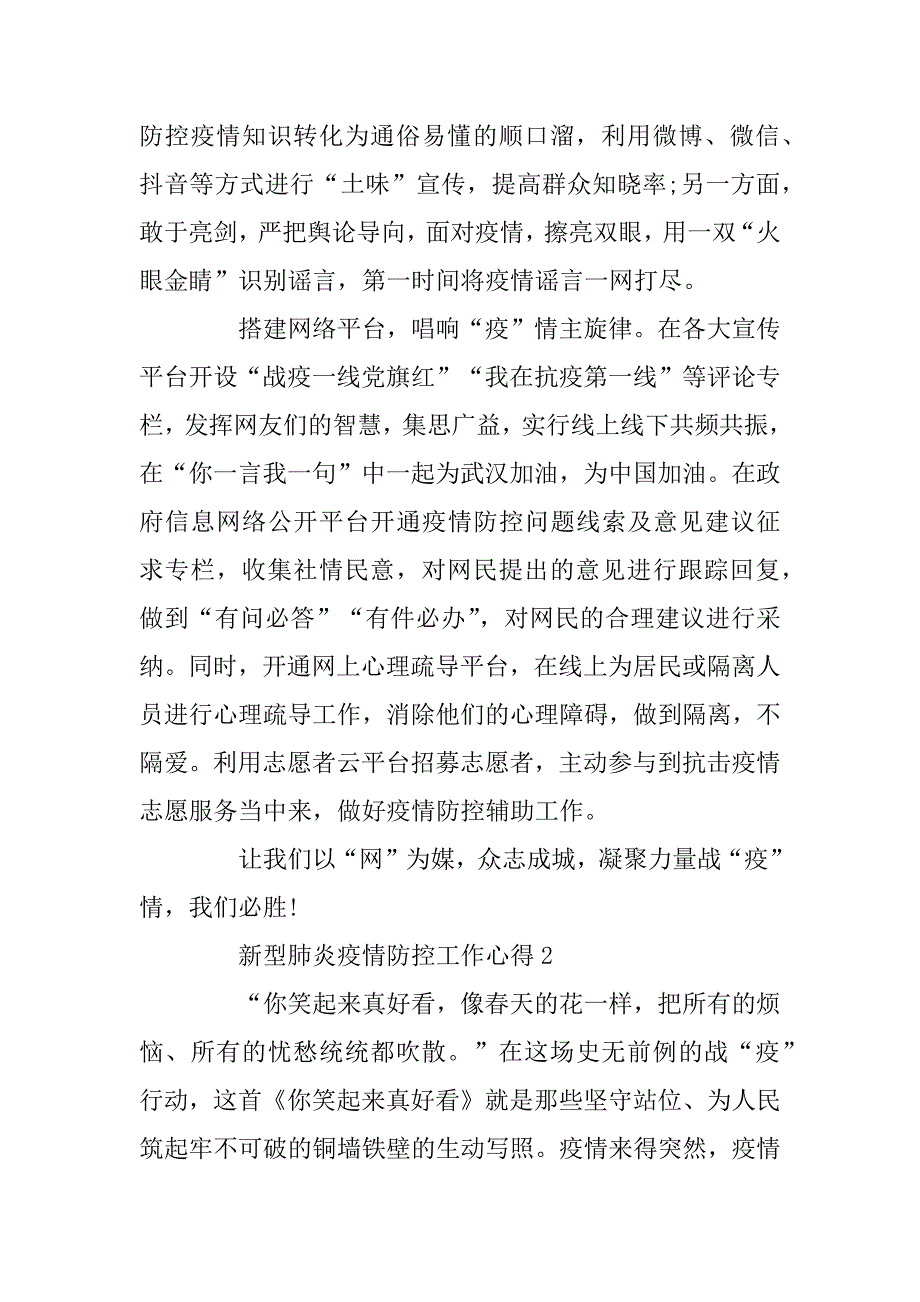 防控疫情知识转化为通俗易懂的顺口溜，利用微博、微信、抖音等方式进行“土味”宣传，提高群众知晓率;另一方面，敢于亮剑，严把舆论导向，面对疫情，擦亮双眼，用一双“火眼金睛”识别谣言，第一时间将疫情谣言一网打尽。

搭建网络平台，唱响“疫”情主旋律。在各大宣传平台开设“战疫一线党旗红”“我在抗疫第一线”等评论专栏，发挥网友们的智慧，集思广益，实行线上线下共频共振，在“你一言我一句”中一起为武汉加油，为中国加油。在政府信息网络公开平台开通疫情防控问题线索及意见建议征求专栏，收集社情民意，对网民提出的意见进行跟踪回复，做到“有问必答”“有件必办”，对网民的合理建议进行采纳。同时，开通网上心理疏导平台，在线上为居民或隔离人员进行心理疏导工作，消除他们的心理障碍，做到隔离，不隔爱。利用志愿者云平台招募志愿者，主动参与到抗击疫情志愿服务当中来，做好疫情防控辅助工作。

让我们以“网”为媒，众志成城，凝聚力量战“疫”情，我们必胜!

新型肺炎疫情防控工作心得 2

“你笑起来真好看，像春天的花一样，把所有的烦恼、所有的忧愁统统都吹散。”在这场史无前例的战“疫”行动，这首《你笑起来真好看》就是那些坚守站位、为人民筑起牢不可破的铜墙铁壁的生动写照。疫情来得突然，疫情